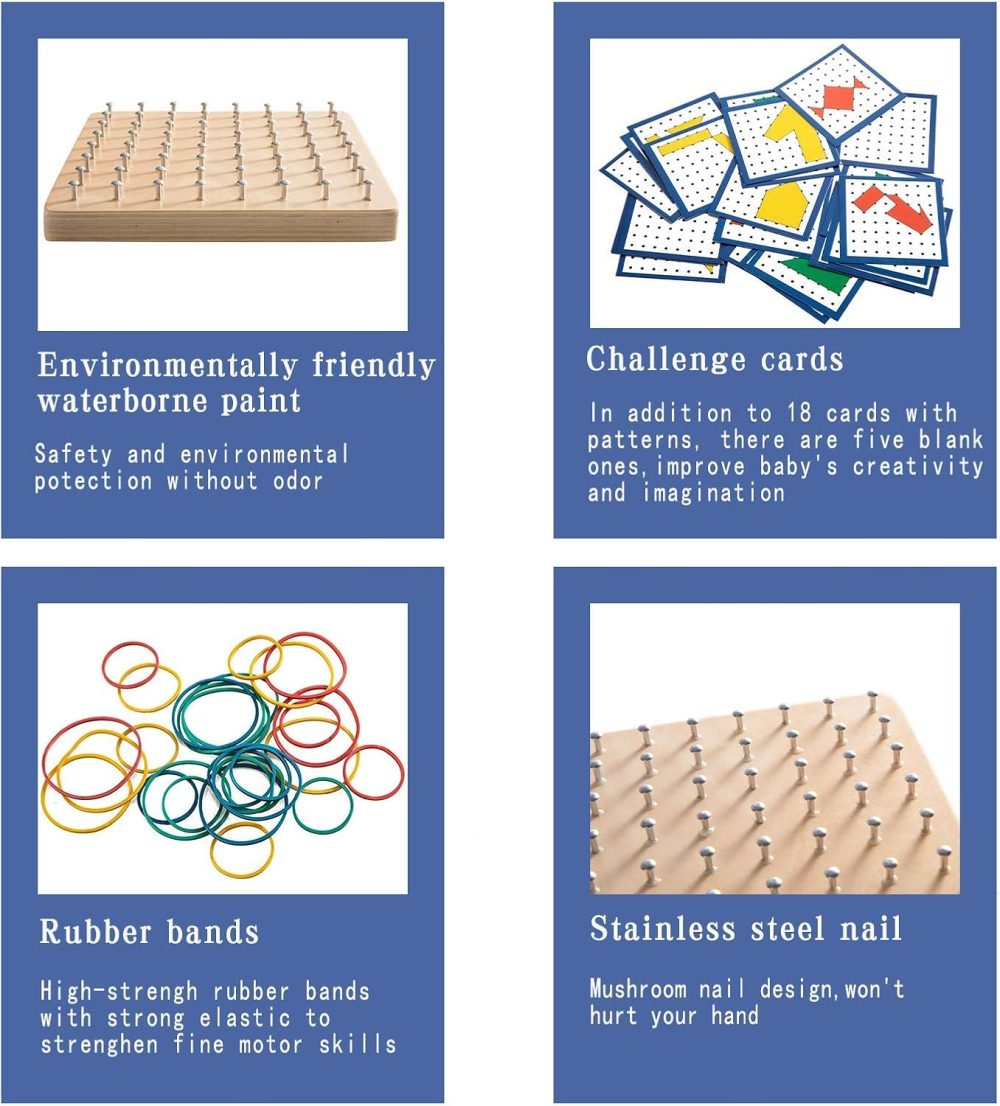 Environmentally friendly waterborne paint

Safety and environmental potection without odor

Challenge cards

In addition to 18 cards with patterns, there are five blank ones,improve baby's creativity and imagination

Rubber bands

High-strengh rubber bands with strong elastic to strenghen fine motor skills

Stainless steel nail

Mushroom nail design,won't hurt your hand